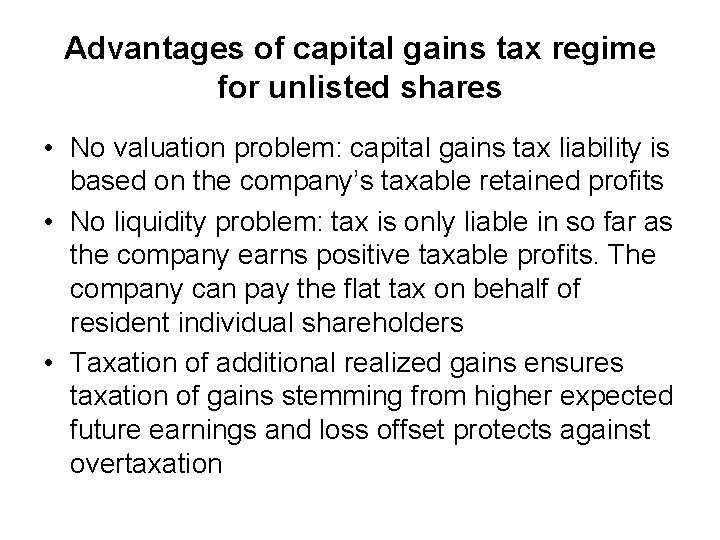 Advantages of capital gains tax regime for unlisted shares

• No valuation problem: capital gains tax liability is based on the company's taxable retained profits
• No liquidity problem: tax is only liable in so far as the company earns positive taxable profits. The company can pay the flat tax on behalf of resident individual shareholders
• Taxation of additional realized gains ensures taxation of gains stemming from higher expected future earnings and loss offset protects against overtaxation